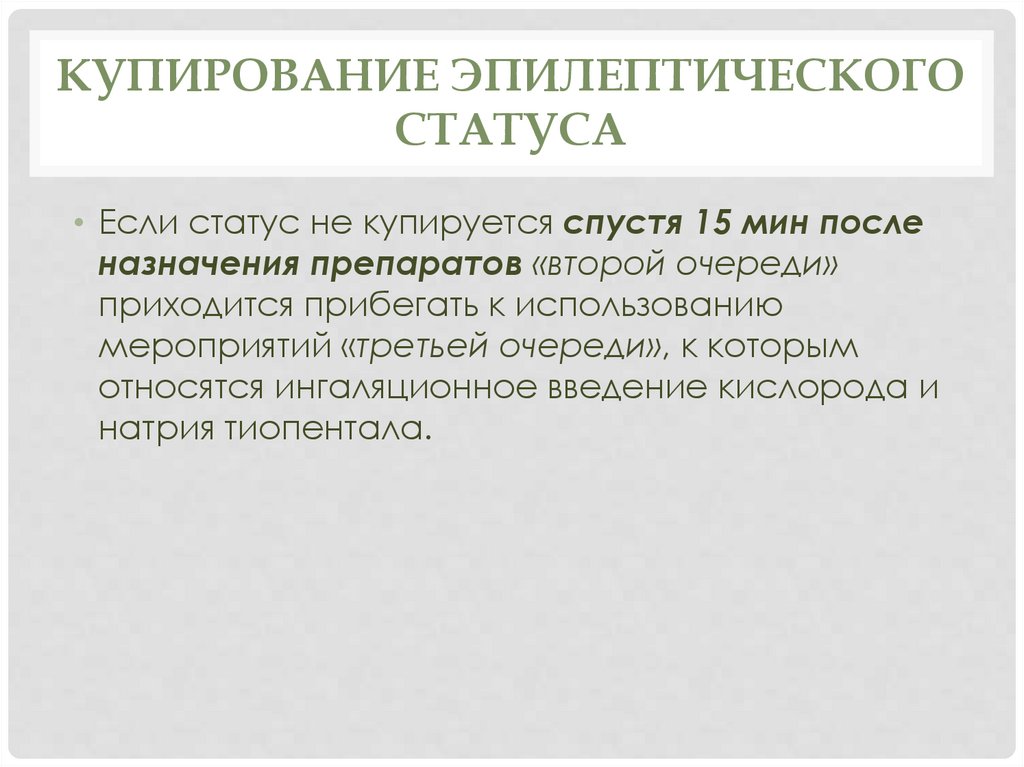 КУПИРОВАНИЕ ЭПИЛЕПТИЧЕСКОГО СТАТУСА

• Если статус не купируется спустя 15 мин после назначения препаратов «второй очереди» приходится прибегать к использованию мероприятий «третьей очереди», к которым относятся ингаляционное введение кислорода и натрия тиопентала.